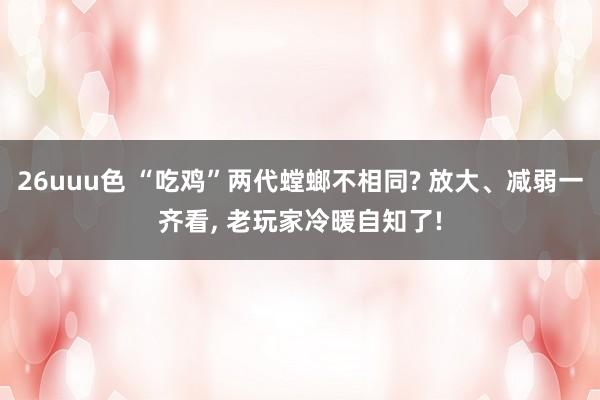 26uuu色 “吃鸡”两代螳螂不相同? 放大、减弱一齐看, 老玩家冷暖自知了!